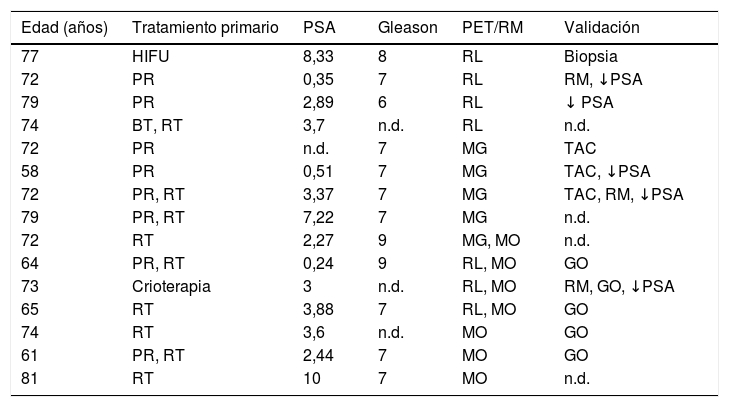 | Edad (años) | Tratamiento primario | PSA | Gleason | PET/RM | Validación |
|---|---|---|---|---|---|
| 77 | HIFU | 8,33 | 8 | RL | Biopsia |
| 72 | PR | 0,35 | 7 | RL | RM, ↓PSA |
| 79 | PR | 2,89 | 6 | RL | ↓ PSA |
| 74 | BT, RT | 3,7 | n.d. | RL | n.d. |
| 72 | PR | n.d. | 7 | MG | TAC |
| 58 | PR | 0,51 | 7 | MG | TAC, ↓PSA |
| 72 | PR, RT | 3,37 | 7 | MG | TAC, RM, ↓PSA |
| 79 | PR, RT | 7,22 | 7 | MG | n.d. |
| 72 | RT | 2,27 | 9 | MG, MO | n.d. |
| 64 | PR, RT | 0,24 | 9 | RL, MO | GO |
| 73 | Crioterapia | 3 | n.d. | RL, MO | RM, GO, ↓PSA |
| 65 | RT | 3,88 | 7 | RL, MO | GO |
| 74 | RT | 3,6 | n.d. | MO | GO |
| 61 | PR, RT | 2,44 | 7 | MO | GO |
| 81 | RT | 10 | 7 | MO | n.d. |